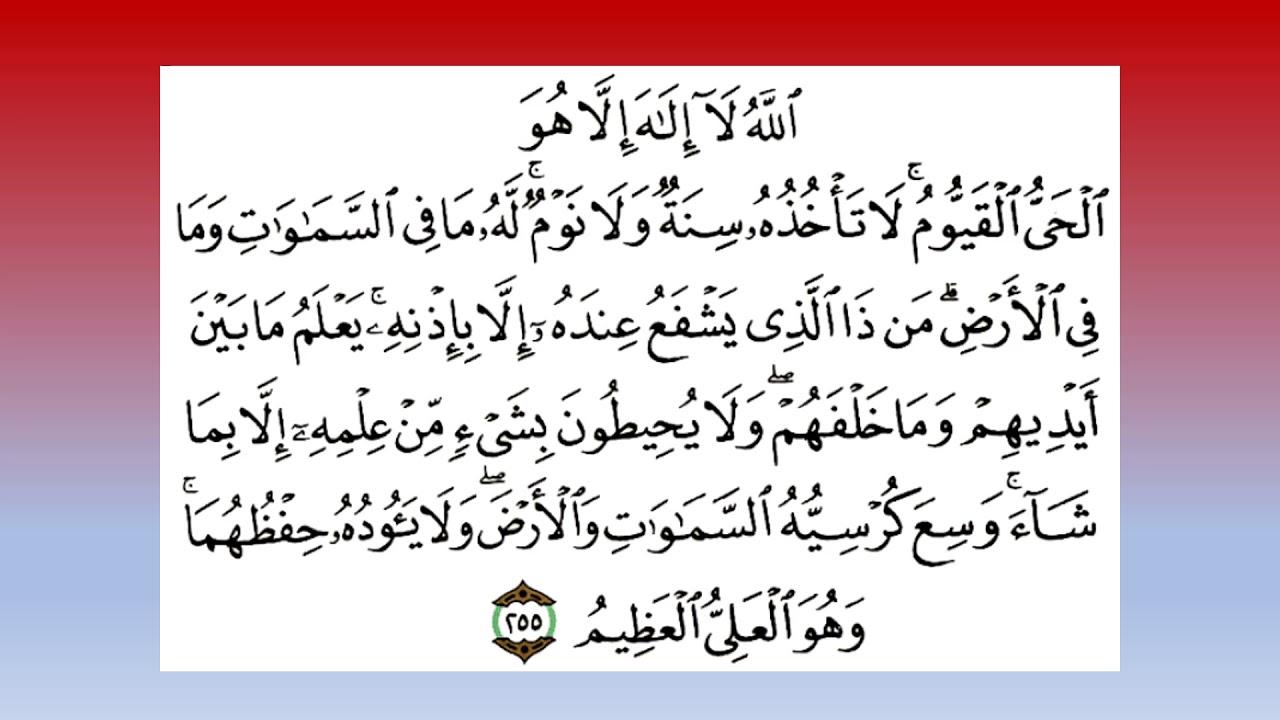 ٱللَّهُ لَآ إِلَٰهَ إِلَّا هُوَ

ٱلْحَىُّ ٱلْقَيُّومُ ۚ لَا تَأْخُذُهُۥ سِنَةٌ وَلَا نَوْمٌ ۚ لَّهُۥ مَا فِى ٱلسَّمَٰوَٰتِ وَمَا فِى ٱلْأَرْضِ ۗ مَن ذَا ٱلَّذِى يَشْفَعُ عِندَهُۥٓ إِلَّا بِإِذْنِهِۦ ۚ يَعْلَمُ مَا بَيْنَ أَيْدِيهِمْ وَمَا خَلْفَهُمْ ۖ وَلَا يُحِيطُونَ بِشَىْءٍ مِّنْ عِلْمِهِۦٓ إِلَّا بِمَا شَآءَ ۚ وَسِعَ كُرْسِيُّهُ ٱلسَّمَٰوَٰتِ وَٱلْأَرْضَ ۖ وَلَا يَـُٔودُهُۥ حِفْظُهُمَا ۚ وَهُوَ ٱلْعَلِىُّ ٱلْعَظِيمُ ٢٥٥